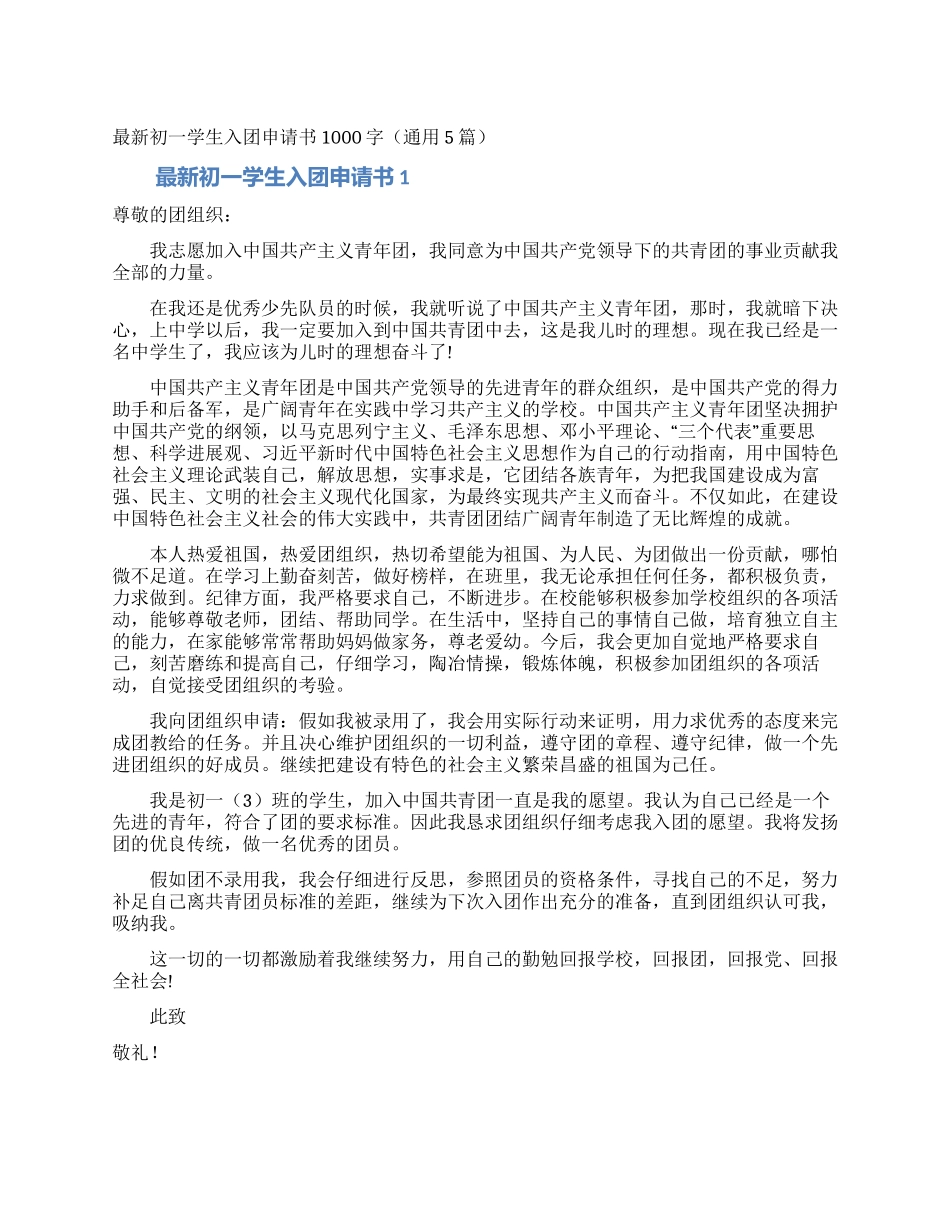 最新初一学生入团申请书 1000 字（通用 5 篇）

最新初一学生入团申请书 1

尊敬的团组织：

我志愿加入中国共产主义青年团，我同意为中国共产党领导下的共青团的事业贡献我全部的力量。

在我还是优秀少先队员的时候，我就听说了中国共产主义青年团，那时，我就暗下决心，上中学以后，我一定要加入到中国共青团中去，这是我儿时的理想。现在我已经是一名中学生了，我应该为儿时的理想奋斗了!

中国共产主义青年团是中国共产党领导的先进青年的群众组织，是中国共产党的得力助手和后备军，是广阔青年在实践中学习共产主义的学校。中国共产主义青年团坚决拥护中国共产党的纲领，以马克思列宁主义、毛泽东思想、邓小平理论、“三个代表”重要思想、科学进展观、习近平新时代中国特色社会主义思想作为自己的行动指南，用中国特色社会主义理论武装自己，解放思想，实事求是，它团结各族青年，为把我国建设成为富强、民主、文明的社会主义现代化国家，为最终实现共产主义而奋斗。不仅如此，在建设中国特色社会主义社会的伟大实践中，共青团团结广阔青年制造了无比辉煌的成就。

本人热爱祖国，热爱团组织，热切希望能为祖国、为人民、为团做出一份贡献，哪怕微不足道。在学习上勤奋刻苦，做好榜样，在班里，我无论承担任何任务，都积极负责，力求做到。纪律方面，我严格要求自己，不断进步。在校能够积极参加学校组织的各项活动，能够尊敬老师，团结、帮助同学。在生活中，坚持自己的事情自己做，培育独立自主的能力，在家能够常常帮助妈妈做家务，尊老爱幼。今后，我会更加自觉地严格要求自己，刻苦磨练和提高自己，仔细学习，陶冶情操，锻炼体魄，积极参加团组织的各项活动，自觉接受团组织的考验。

我向团组织申请：假如我被录用了，我会用实际行动来证明，用力求优秀的态度来完成团教给的任务。并且决心维护团组织的一切利益，遵守团的章程、遵守纪律，做一个先进团组织的好成员。继续把建设有特色的社会主义繁荣昌盛的祖国为己任。

我是初一（3）班的学生，加入中国共青团一直是我的愿望。我认为自己已经是一个先进的青年，符合了团的要求标准。因此我恳求团组织仔细考虑我入团的愿望。我将发扬团的优良传统，做一名优秀的团员。

假如团不录用我，我会仔细进行反思，参照团员的资格条件，寻找自己的不足，努力补足自己离共青团员标准的差距，继续为下次入团作出充分的准备，直到团组织认可我，吸纳我。

这一切的一切都激励着我继续努力，用自己的勤勉回报学校，回报团，回报党、回报全社会!

此致

敬礼！